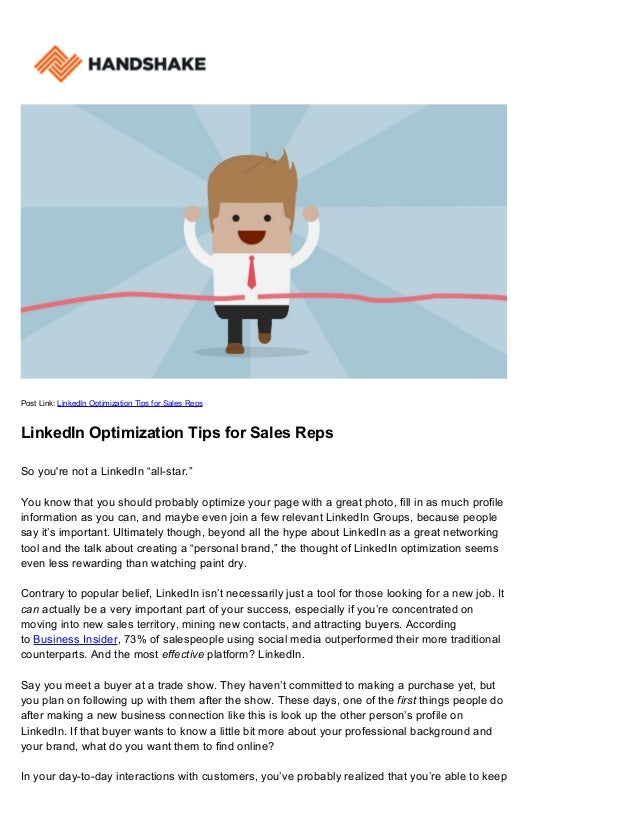 HANDSHAKE

Post Link: LinkedIn Optimization Tips for Sales Reps

LinkedIn Optimization Tips for Sales Reps

So you're not a LinkedIn "all-star."

You know that you should probably optimize your page with a great photo, fill in as much profile information as you can, and maybe even join a few relevant LinkedIn Groups, because people say it's important. Ultimately though, beyond all the hype about LinkedIn as a great networking tool and the talk about creating a "personal brand," the thought of LinkedIn optimization seems even less rewarding than watching paint dry.

Contrary to popular belief, LinkedIn isn't necessarily just a tool for those looking for a new job. It can actually be a very important part of your success, especially if you're concentrated on moving into new sales territory, mining new contacts, and attracting buyers. According to Business Insider, 73% of salespeople using social media outperformed their more traditional counterparts. And the most effective platform? LinkedIn.

Say you meet a buyer at a trade show. They haven't committed to making a purchase yet, but you plan on following up with them after the show. These days, one of the first things people do after making a new business connection like this is look up the other person's profile on LinkedIn. If that buyer wants to know a little bit more about your professional background and your brand, what do you want them to find online?

In your day-to-day interactions with customers, you've probably realized that you're able to keep